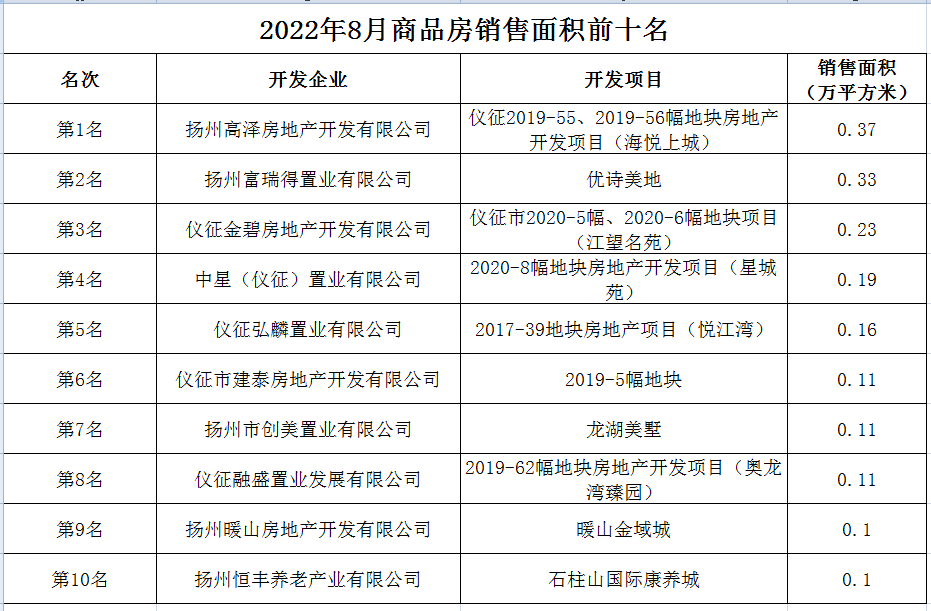 2022年8月商品房销售面积前十名

| 名次 | 开发企业 | 开发项目 | 销售面积（万平方米） |
|---|---|---|---|
| 第1名 | 扬州高泽房地产开发有限公司 | 仪征2019-55、2019-56幅地块房地产开发项目（海悦上城） | 0.37 |
| 第2名 | 扬州富瑞得置业有限公司 | 优诗美地 | 0.33 |
| 第3名 | 仪征金碧房地产开发有限公司 | 仪征市2020-5幅、2020-6幅地块项目（江望名苑） | 0.23 |
| 第4名 | 中星（仪征）置业有限公司 | 2020-8幅地块房地产开发项目（星城苑） | 0.19 |
| 第5名 | 仪征弘麟置业有限公司 | 2017-39地块房地产项目（悦江湾） | 0.16 |
| 第6名 | 仪征市建泰房地产开发有限公司 | 2019-5幅地块 | 0.11 |
| 第7名 | 扬州市创美置业有限公司 | 龙湖美墅 | 0.11 |
| 第8名 | 仪征融盛置业发展有限公司 | 2019-62幅地块房地产开发项目（奥龙湾臻园） | 0.11 |
| 第9名 | 扬州暖山房地产开发有限公司 | 暖山金域城 | 0.1 |
| 第10名 | 扬州恒丰养老产业有限公司 | 石柱山国际康养城 | 0.1 |